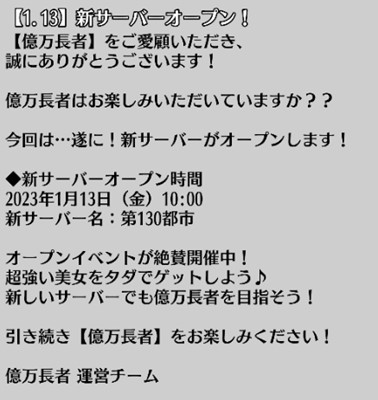 【1.13】新サーバーオープン！
【億万長者】をご愛顧いただき、
誠にありがとうございます！

億万長者はお楽しみいただいていますか？？

今回は…遂に！新サーバーがオープンします！

◆新サーバーオープン時間
2023年1月13日（金）10:00
新サーバー名：第130都市

オープンイベントが絶賛開催中！
超強い美女をタダでゲットしよう♪
新しいサーバーでも億万長者を目指そう！

引き続き【億万長者】をお楽しみください！

億万長者 運営チーム